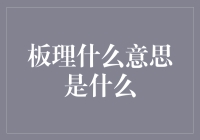 板理什么意思是什么